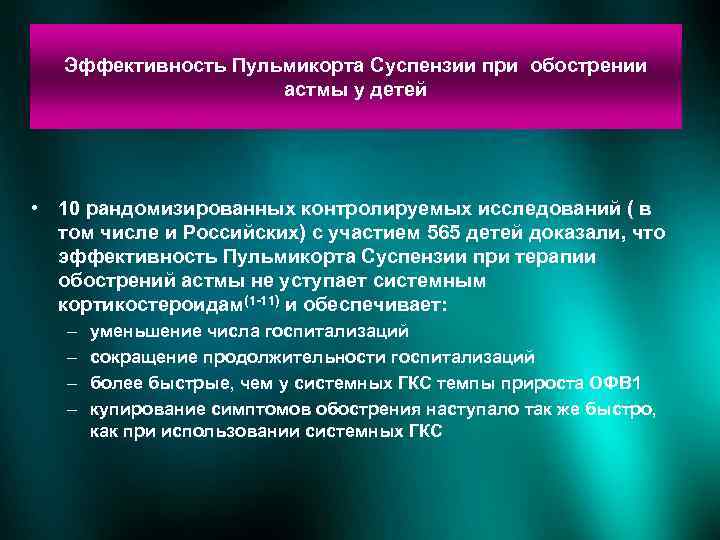 Эффективность Пульмикорта Суспензии при обострении астмы у детей

• 10 рандомизированных контролируемых исследований ( в том числе и Российских) с участием 565 детей доказали, что эффективность Пульмикорта Суспензии при терапии обострений астмы не уступает системным кортикостероидам$^{(1-11)}$ и обеспечивает:
– уменьшение числа госпитализаций
– сокращение продолжительности госпитализаций
– более быстрые, чем у системных ГКС темпы прироста ОФВ1
– купирование симптомов обострения наступало так же быстро, как при использовании системных ГКС